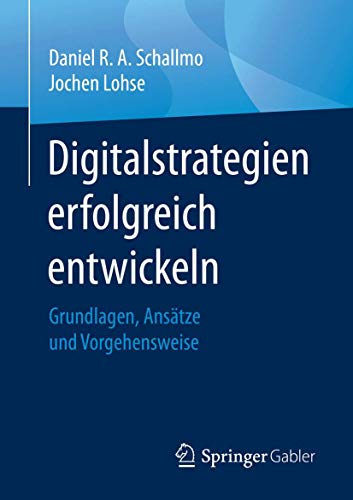 Daniel R. A. Schallmo
Jochen Lohse

Digitalstrategien erfolgreich entwickeln

Grundlagen, Ansätze und Vorgehensweise

Springer Gabler